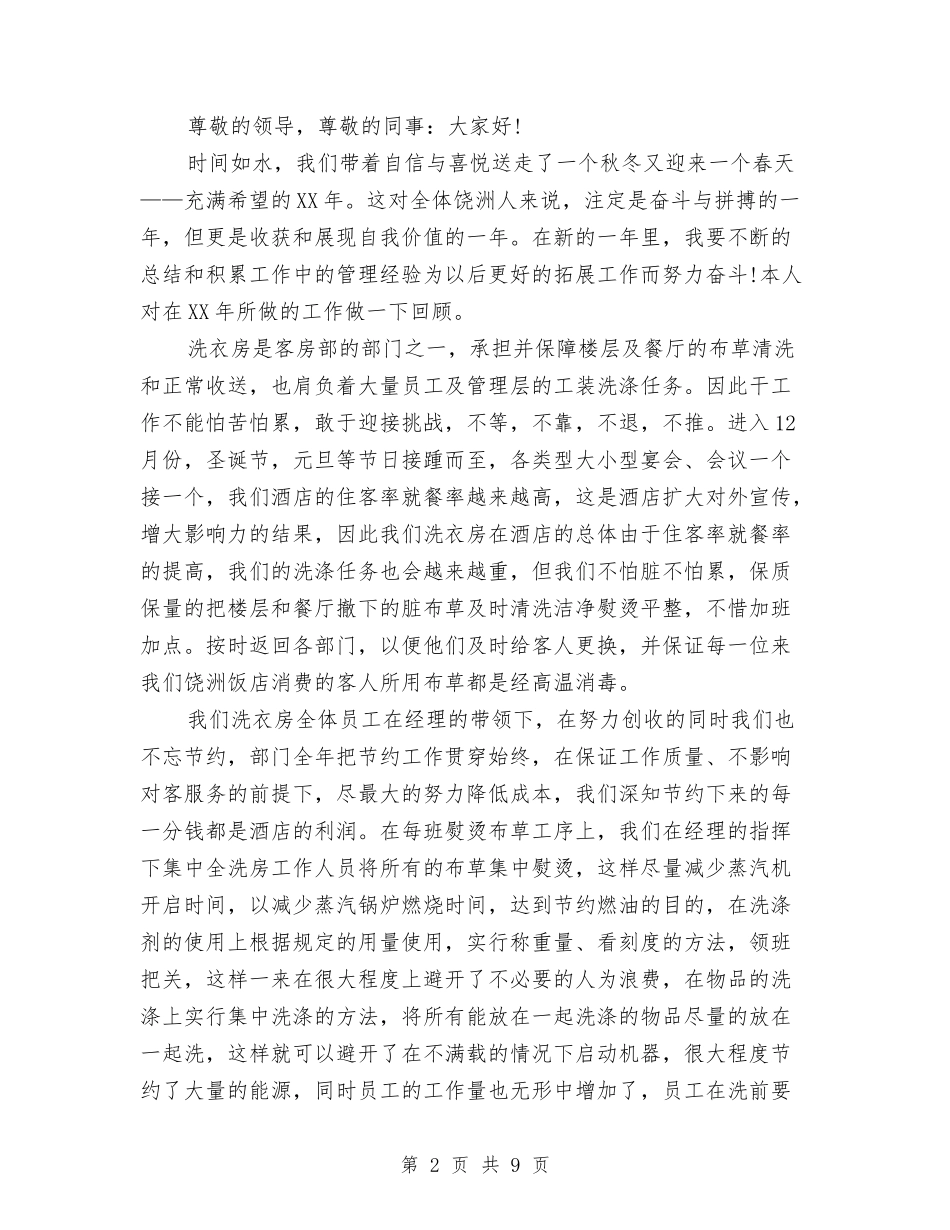 尊敬的领导，尊敬的同事：大家好！

时间如水，我们带着自信与喜悦送走了一个秋冬又迎来一个春天——充满希望的XX年。这对全体饶洲人来说，注定是奋斗与拼搏的一年，但更是收获和展现自我价值的一年。在新的一年里，我要不断的总结和积累工作中的管理经验为以后更好的拓展工作而努力奋斗!本人对在XX年所做的工作做一下回顾。

洗衣房是客房部的部门之一，承担并保障楼层及餐厅的布草清洗和正常收送，也肩负着大量员工及管理层的工装洗涤任务。因此干工作不能怕苦怕累，敢于迎接挑战，不等，不靠，不退，不推。进入12月份，圣诞节，元旦等节日接踵而至，各类型大小型宴会、会议一个接一个，我们酒店的住客率就餐率越来越高，这是酒店扩大对外宣传，增大影响力的结果，因此我们洗衣房在酒店的总体由于住客率就餐率的提高，我们的洗涤任务也会越来越重，但我们不怕脏不怕累，保质保量的把楼层和餐厅撤下的脏布草及时清洗洁净熨烫平整，不惜加班加点。按时返回各部门，以便他们及时给客人更换，并保证每一位来我们饶洲饭店消费的客人所用布草都是经高温消毒。

我们洗衣房全体员工在经理的带领下，在努力创收的同时我们也不忘节约，部门全年把节约工作贯穿始终，在保证工作质量、不影响对客服务的前提下，尽最大的努力降低成本，我们深知节约下来的每一分钱都是酒店的利润。在每班熨烫布草工序上，我们在经理的指挥下集中全洗房工作人员将所有的布草集中熨烫，这样尽量减少蒸汽机开启时间，以减少蒸汽锅炉燃烧时间，达到节约燃油的目的，在洗涤剂的使用上根据规定的用量使用，实行称重量、看刻度的方法，领班把关，这样一来在很大程度上避开了不必要的人为浪费，在物品的洗涤上实行集中洗涤的方法，将所有能放在一起洗涤的物品尽量的放在一起洗，这样就可以避开了在不满载的情况下启动机器，很大程度节约了大量的能源，同时员工的工作量也无形中增加了，员工在洗前要

第 2 页 共 9 页